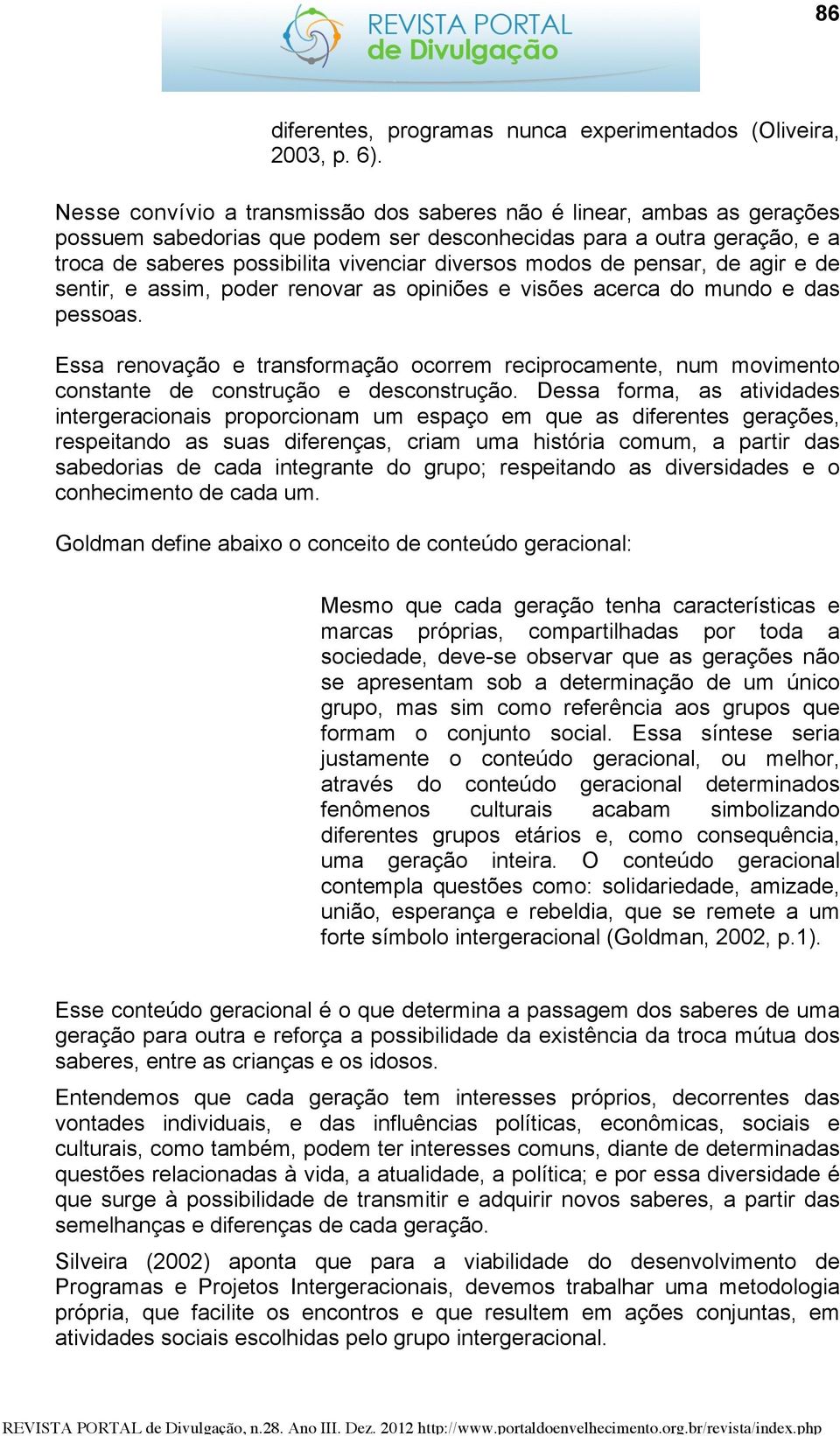 86

REVISTA PORTAL
de Divulgação

diferentes, programas nunca experimentados (Oliveira, 2003, p. 6).

Nesse convívio a transmissão dos saberes não é linear, ambas as gerações possuem sabedorias que podem ser desconhecidas para a outra geração, e a troca de saberes possibilita vivenciar diversos modos de pensar, de agir e de sentir, e assim, poder renovar as opiniões e visões acerca do mundo e das pessoas.

Essa renovação e transformação ocorrem reciprocamente, num movimento constante de construção e desconstrução. Dessa forma, as atividades intergeracionais proporcionam um espaço em que as diferentes gerações, respeitando as suas diferenças, criam uma história comum, a partir das sabedorias de cada integrante do grupo; respeitando as diversidades e o conhecimento de cada um.

Goldman define abaixo o conceito de conteúdo geracional:

Mesmo que cada geração tenha características e marcas próprias, compartilhadas por toda a sociedade, deve-se observar que as gerações não se apresentam sob a determinação de um único grupo, mas sim como referência aos grupos que formam o conjunto social. Essa síntese seria justamente o conteúdo geracional, ou melhor, através do conteúdo geracional determinados fenômenos culturais acabam simbolizando diferentes grupos etários e, como consequência, uma geração inteira. O conteúdo geracional contempla questões como: solidariedade, amizade, união, esperança e rebeldia, que se remete a um forte símbolo intergeracional (Goldman, 2002, p.1).

Esse conteúdo geracional é o que determina a passagem dos saberes de uma geração para outra e reforça a possibilidade da existência da troca mútua dos saberes, entre as crianças e os idosos.

Entendemos que cada geração tem interesses próprios, decorrentes das vontades individuais, e das influências políticas, econômicas, sociais e culturais, como também, podem ter interesses comuns, diante de determinadas questões relacionadas à vida, a atualidade, a política; e por essa diversidade é que surge à possibilidade de transmitir e adquirir novos saberes, a partir das semelhanças e diferenças de cada geração.

Silveira (2002) aponta que para a viabilidade do desenvolvimento de Programas e Projetos Intergeracionais, devemos trabalhar uma metodologia própria, que facilite os encontros e que resultem em ações conjuntas, em atividades sociais escolhidas pelo grupo intergeracional.

REVISTA PORTAL de Divulgação, n.28. Ano III. Dez. 2012 http://www.portaldoenvelhecimento.org.br/revista/index.php